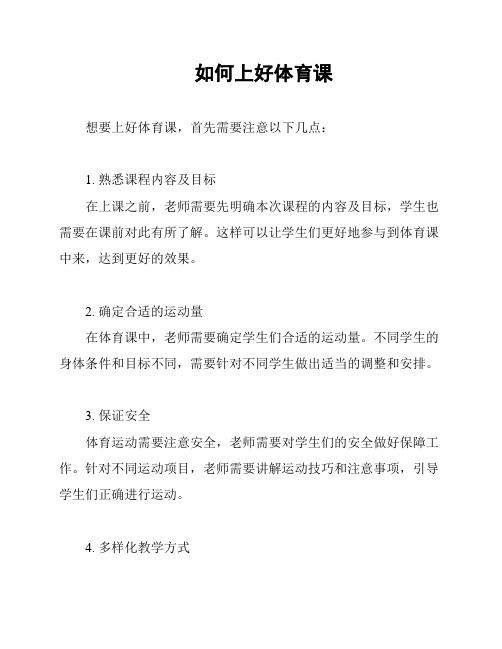 如何上好体育课

想要上好体育课，首先需要注意以下几点：

1. 熟悉课程内容及目标

在上课之前，老师需要先明确本次课程的内容及目标，学生也需要在课前对此有所了解。这样可以让学生们更好地参与到体育课中来，达到更好的效果。

2. 确定合适的运动量

在体育课中，老师需要确定学生们合适的运动量。不同学生的身体条件和目标不同，需要针对不同学生做出适当的调整和安排。

3. 保证安全

体育运动需要注意安全，老师需要对学生们的安全做好保障工作。针对不同运动项目，老师需要讲解运动技巧和注意事项，引导学生们正确进行运动。

4. 多样化教学方式